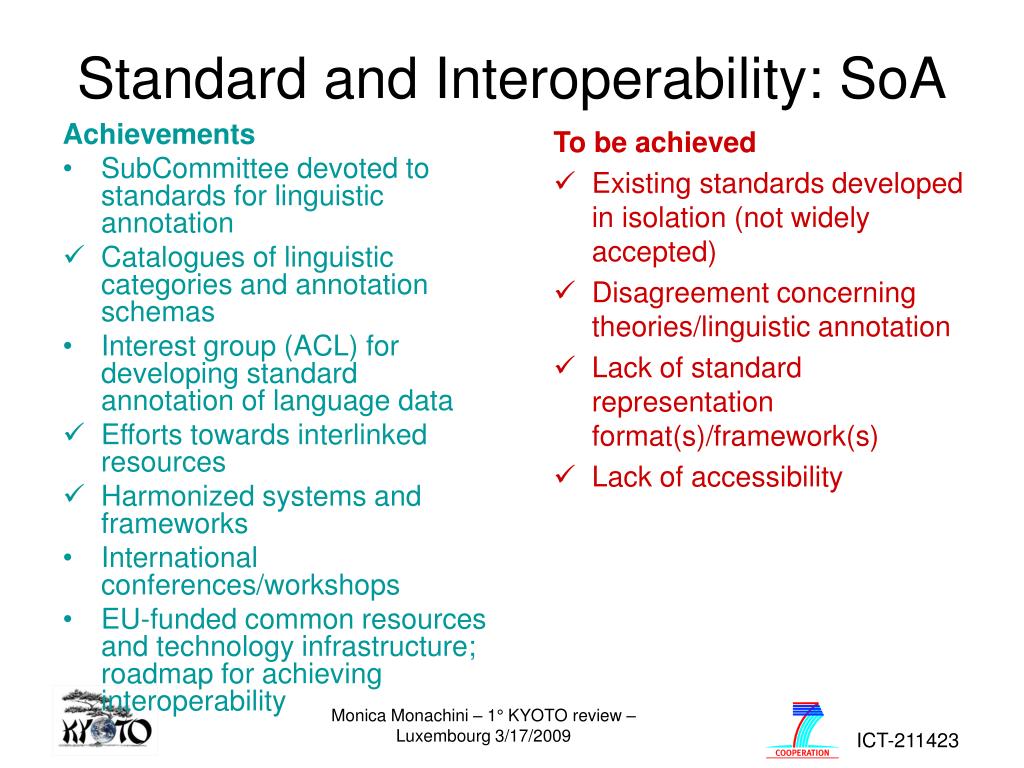 Standard and Interoperability: SoA

Achievements
• SubCommittee devoted to standards for linguistic annotation
✓ Catalogues of linguistic categories and annotation schemas
• Interest group (ACL) for developing standard annotation of language data
✓ Efforts towards interlinked resources
✓ Harmonized systems and frameworks
• International conferences/workshops
• EU-funded common resources and technology infrastructure; roadmap for achieving interoperability

To be achieved
✓ Existing standards developed in isolation (not widely accepted)
✓ Disagreement concerning theories/linguistic annotation
✓ Lack of standard representation format(s)/framework(s)
✓ Lack of accessibility

KYOTO

Monica Monachini – 1° KYOTO review – Luxembourg 3/17/2009

7 COOPERATION

ICT-211423